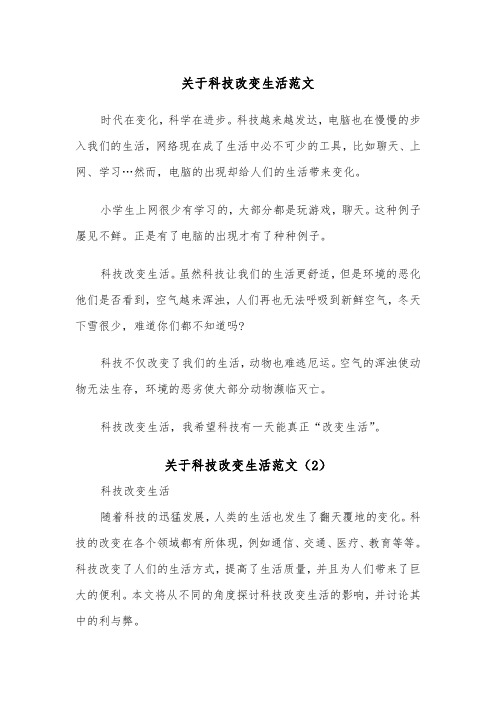 关于科技改变生活范文

时代在变化，科学在进步。科技越来越发达，电脑也在慢慢的步入我们的生活，网络现在成了生活中必不可少的工具，比如聊天、上网、学习…然而，电脑的出现却给人们的生活带来变化。

小学生上网很少有学习的，大部分都是玩游戏，聊天。这种例子屡见不鲜。正是有了电脑的出现才有了种种例子。

科技改变生活。虽然科技让我们的生活更舒适，但是环境的恶化他们是否看到，空气越来浑浊，人们再也无法呼吸到新鲜空气，冬天下雪很少，难道你们都不知道吗?

科技不仅改变了我们的生活，动物也难逃厄运。空气的浑浊使动物无法生存，环境的恶劣使大部分动物濒临灭亡。

科技改变生活，我希望科技有一天能真正“改变生活”。

关于科技改变生活范文（2）

科技改变生活

随着科技的迅猛发展，人类的生活也发生了翻天覆地的变化。科技的改变在各个领域都有所体现，例如通信、交通、医疗、教育等等。科技改变了人们的生活方式，提高了生活质量，并且为人们带来了巨大的便利。本文将从不同的角度探讨科技改变生活的影响，并讨论其中的利与弊。